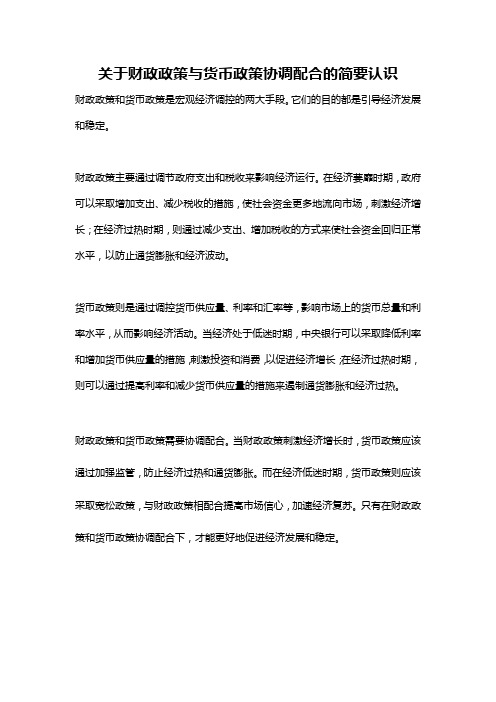 关于财政政策与货币政策协调配合的简要认识

财政政策和货币政策是宏观经济调控的两大手段。它们的目的都是引导经济发展和稳定。

财政政策主要通过调节政府支出和税收来影响经济运行。在经济萎靡时期，政府可以采取增加支出、减少税收的措施，使社会资金更多地流向市场，刺激经济增长；在经济过热时期，则通过减少支出、增加税收的方式来使社会资金回归正常水平，以防止通货膨胀和经济波动。

货币政策则是通过调控货币供应量、利率和汇率等，影响市场上的货币总量和利率水平，从而影响经济活动。当经济处于低迷时期，中央银行可以采取降低利率和增加货币供应量的措施，刺激投资和消费，以促进经济增长；在经济过热时期，则可以通过提高利率和减少货币供应量的措施来遏制通货膨胀和经济过热。

财政政策和货币政策需要协调配合。当财政政策刺激经济增长时，货币政策应该通过加强监管，防止经济过热和通货膨胀。而在经济低迷时期，货币政策则应该采取宽松政策，与财政政策相配合提高市场信心，加速经济复苏。只有在财政政策和货币政策协调配合下，才能更好地促进经济发展和稳定。